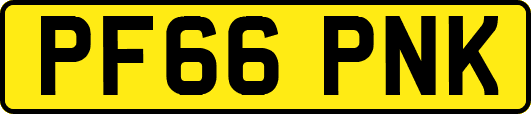 PF66 PNK